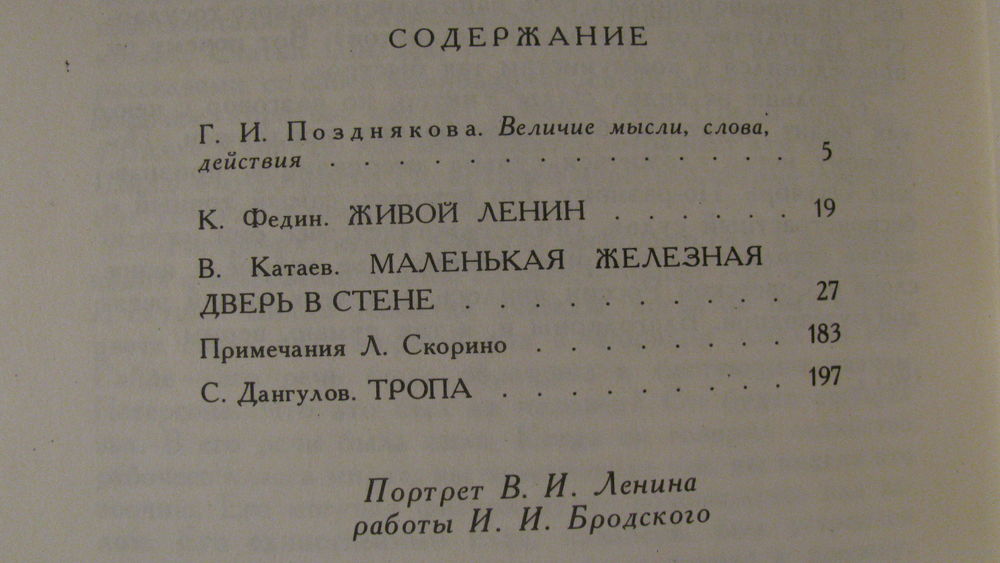 СОДЕРЖАНИЕ

Г. И. Позднякова. Величие мысли, слова, действия 5

К. Федин. ЖИВОЙ ЛЕНИН 19

В. Катаев. МАЛЕНЬКАЯ ЖЕЛЕЗНАЯ ДВЕРЬ В СТЕНЕ 27

Примечания Л. Скорино 183

С. Дангулов. ТРОПА 197

Портрет В. И. Ленина
работы И. И. Бродского